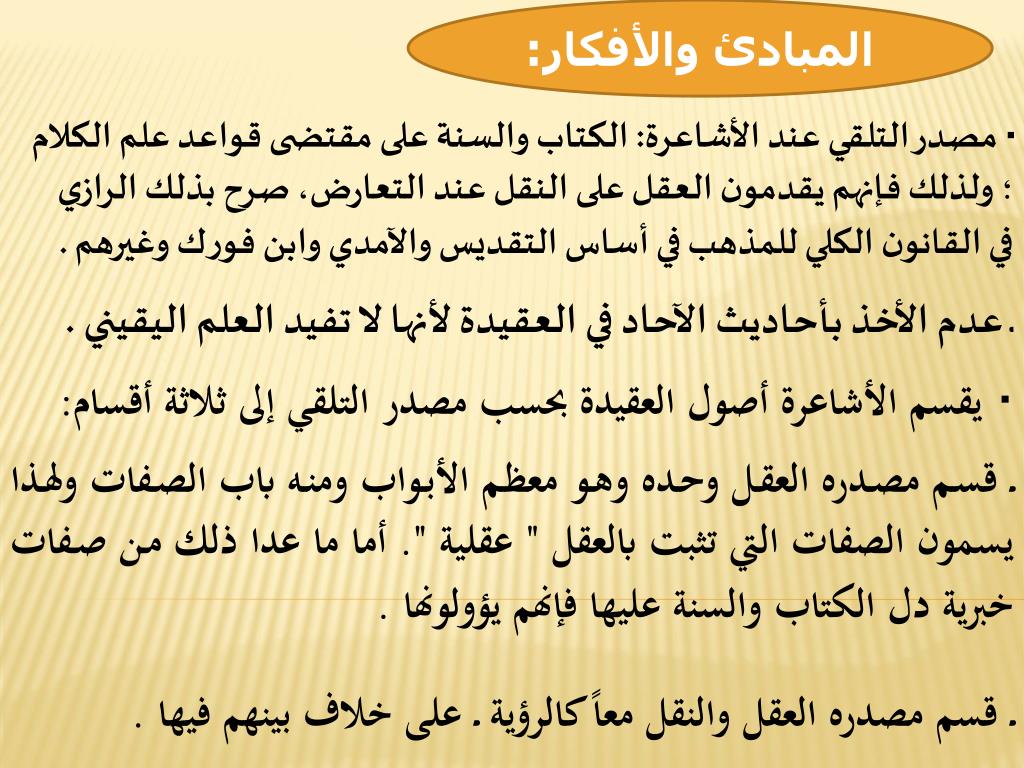 المبادئ والأفكار:

▪ مصدرالتلقي عند الأشاعرة: الكتاب والسنة على مقتضى قواعد علم الكلام ؛ ولذلك فإنهم يقدمون العقل على النقل عند التعارض، صرح بذلك الرازي في القانون الكلي للمذهب في أساس التقديس والآمدي وابن فورك وغيرهم .

.عدم الأخذ بأحاديث الآحاد في العقيدة لأنها لا تفيد العلم اليقيني .

▪ يقسم الأشاعرة أصول العقيدة بحسب مصدر التلقي إلى ثلاثة أقسام:

. قسم مصدره العقل وحده وهو معظم الأبواب ومنه باب الصفات ولهذا يسمون الصفات التي تثبت بالعقل " عقلية ". أما ما عدا ذلك من صفات خبرية دل الكتاب والسنة عليها فإنهم يؤولونها .

. قسم مصدره العقل والنقل معاً كالرؤية . على خلاف بينهم فيها .